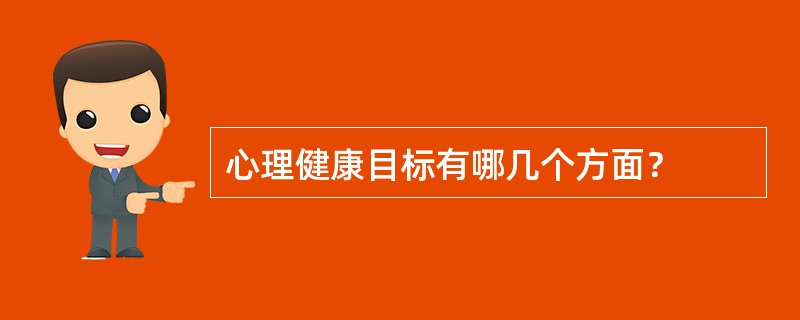 心理健康目标有哪几个方面？